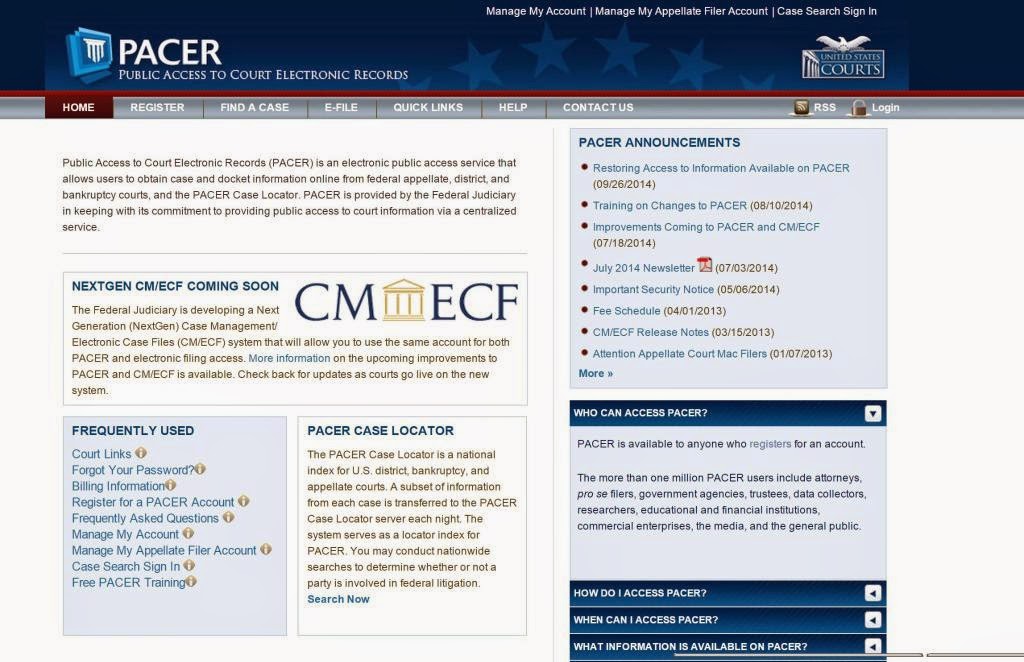 Manage My Account | Manage My Appellate Filer Account | Case Search Sign In

PACER
PUBLIC ACCESS TO COURT ELECTRONIC RECORDS

UNITED STATES COURTS

HOME REGISTER FIND A CASE E-FILE QUICK LINKS HELP CONTACT US RSS Login

Public Access to Court Electronic Records (PACER) is an electronic public access service that allows users to obtain case and docket information online from federal appellate, district, and bankruptcy courts, and the PACER Case Locator. PACER is provided by the Federal Judiciary in keeping with its commitment to providing public access to court information via a centralized service.

NEXTGEN CM/ECF COMING SOON

CM ECF

The Federal Judiciary is developing a Next Generation (NextGen) Case Management/ Electronic Case Files (CM/ECF) system that will allow you to use the same account for both PACER and electronic filing access. More information on the upcoming improvements to PACER and CM/ECF is available. Check back for updates as courts go live on the new system.

FREQUENTLY USED
Court Links
Forgot Your Password?
Billing Information
Register for a PACER Account
Frequently Asked Questions
Manage My Account
Manage My Appellate Filer Account
Case Search Sign In
Free PACER Training

PACER CASE LOCATOR
The PACER Case Locator is a national index for U.S. district, bankruptcy, and appellate courts. A subset of information from each case is transferred to the PACER Case Locator server each night. The system serves as a locator index for PACER. You may conduct nationwide searches to determine whether or not a party is involved in federal litigation.
Search Now

PACER ANNOUNCEMENTS
Restoring Access to Information Available on PACER (09/26/2014)
Training on Changes to PACER (08/10/2014)
Improvements Coming to PACER and CM/ECF (07/18/2014)
July 2014 Newsletter (07/03/2014)
Important Security Notice (05/06/2014)
Fee Schedule (04/01/2013)
CM/ECF Release Notes (03/15/2013)
Attention Appellate Court Mac Filers (01/07/2013)
More »

WHO CAN ACCESS PACER?
PACER is available to anyone who registers for an account.

The more than one million PACER users include attorneys, pro se filers, government agencies, trustees, data collectors, researchers, educational and financial institutions, commercial enterprises, the media, and the general public.

HOW DO I ACCESS PACER?
WHEN CAN I ACCESS PACER?
WHAT INFORMATION IS AVAILABLE ON PACER?